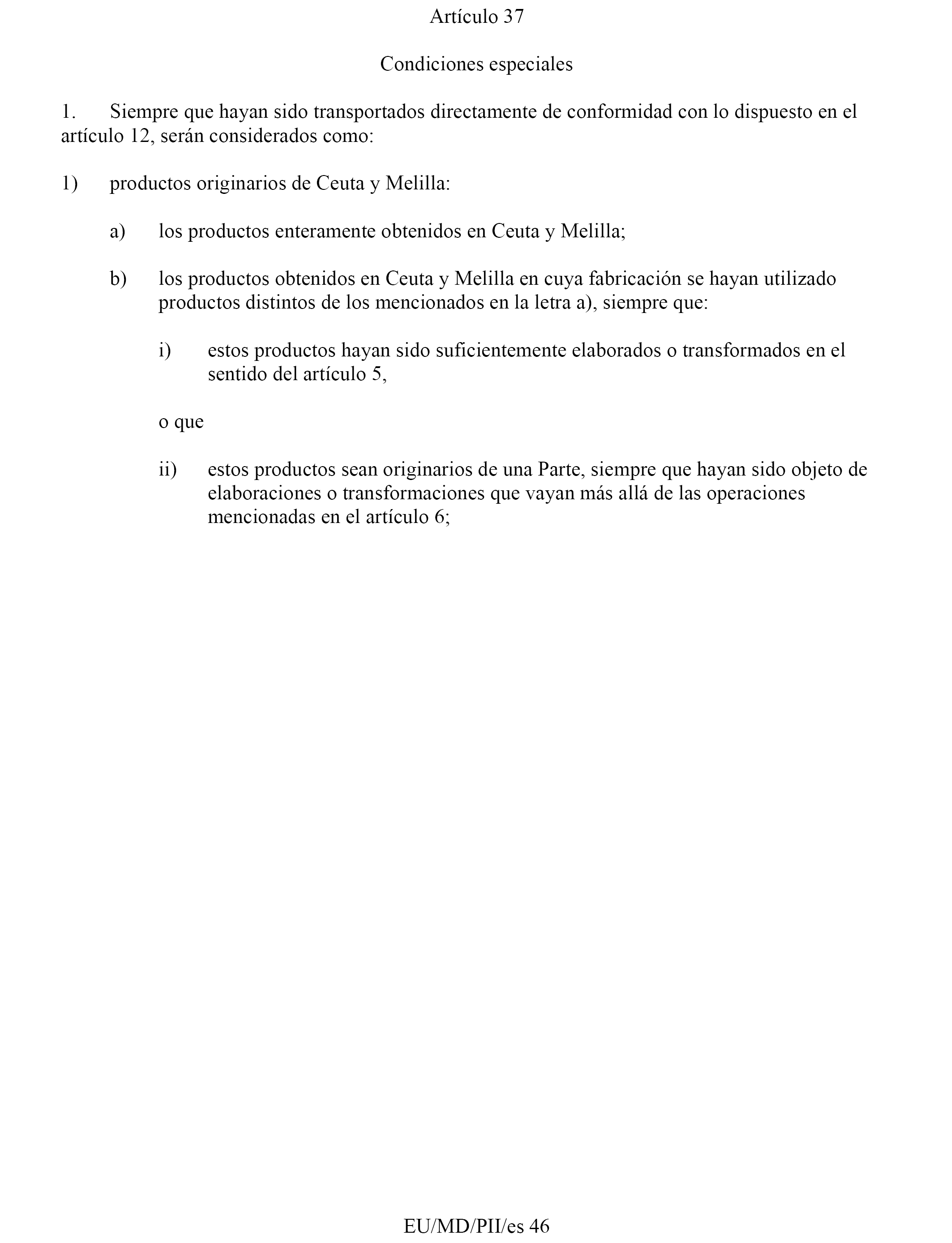 Artículo 37

Condiciones especiales

1. Siempre que hayan sido transportados directamente de conformidad con lo dispuesto en el artículo 12, serán considerados como:

1) productos originarios de Ceuta y Melilla:

a) los productos enteramente obtenidos en Ceuta y Melilla;

b) los productos obtenidos en Ceuta y Melilla en cuya fabricación se hayan utilizado productos distintos de los mencionados en la letra a), siempre que:

i) estos productos hayan sido suficientemente elaborados o transformados en el sentido del artículo 5,

o que

ii) estos productos sean originarios de una Parte, siempre que hayan sido objeto de elaboraciones o transformaciones que vayan más allá de las operaciones mencionadas en el artículo 6;

EU/MD/PII/es 46